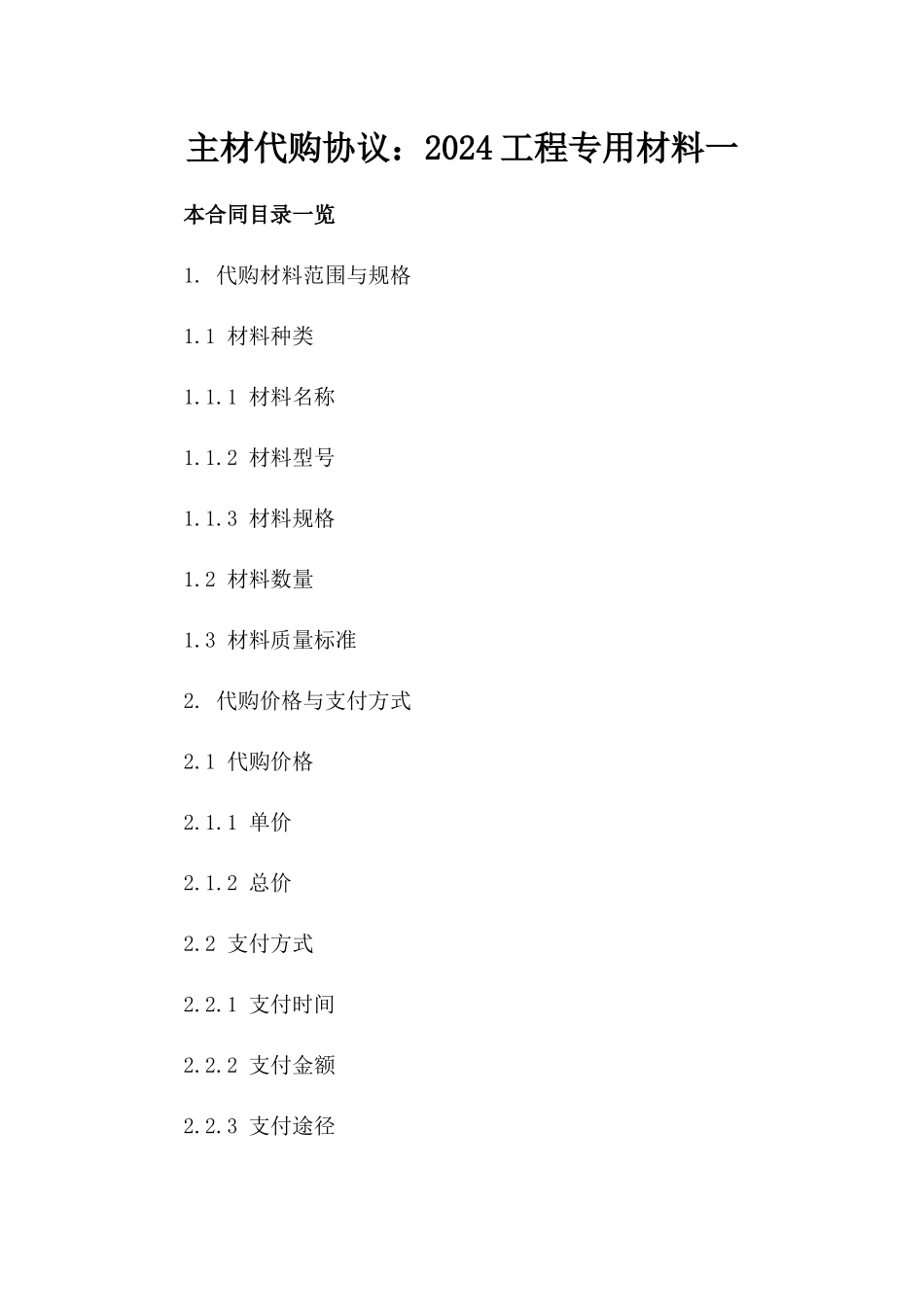 主材代购协议：2024工程专用材料一

本合同目录一览

1. 代购材料范围与规格

1.1 材料种类

1.1.1 材料名称

1.1.2 材料型号

1.1.3 材料规格

1.2 材料数量

1.3 材料质量标准

2. 代购价格与支付方式

2.1 代购价格

2.1.1 单价

2.1.2 总价

2.2 支付方式

2.2.1 支付时间

2.2.2 支付金额

2.2.3 支付途径